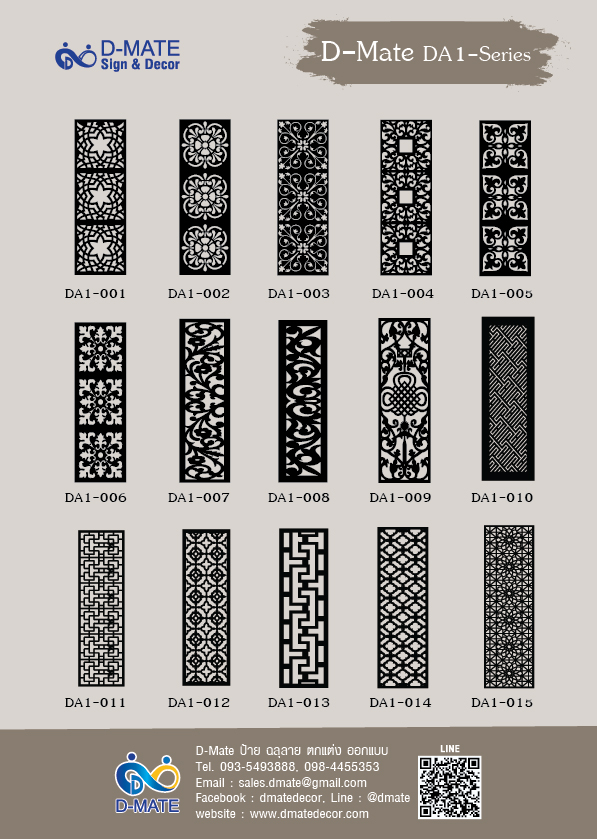 D-MATE
Sign & Decor

D-Mate DA1-Series

DA1-001
DA1-002
DA1-003
DA1-004
DA1-005

DA1-006
DA1-007
DA1-008
DA1-009
DA1-010

DA1-011
DA1-012
DA1-013
DA1-014
DA1-015

D-MATE

D-Mate ป้าย ฉลุลาย ตกแต่ง ออกแบบ
Tel. 093-5493888, 098-4455353
Email : sales.dmate@gmail.com
Facebook : dmatedecor, Line : @dmate
website : www.dmatedecor.com

LINE